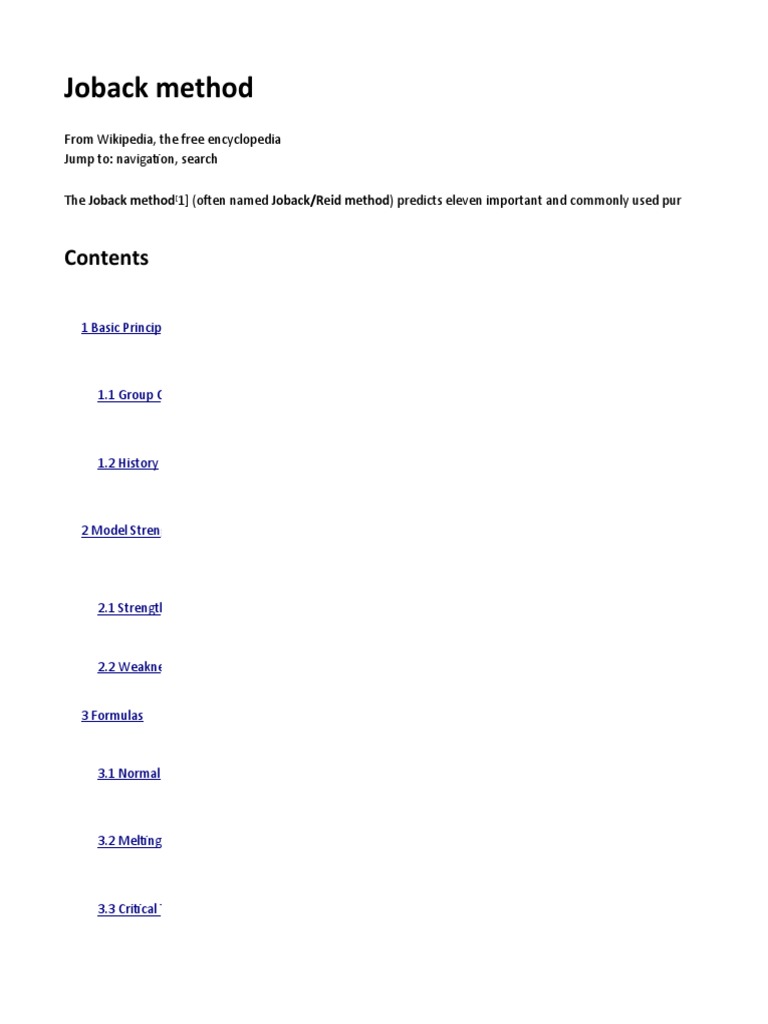 Joback method

From Wikipedia, the free encyclopedia
Jump to: navigation, search

The Joback method[1] (often named Joback/Reid method) predicts eleven important and commonly used pur

Contents

1 Basic Princip

1.1 Group C

1.2 History

2 Model Stren

2.1 Strengtl

2.2 Weakne

3 Formulas

3.1 Normal

3.2 Melting

3.3 Critical